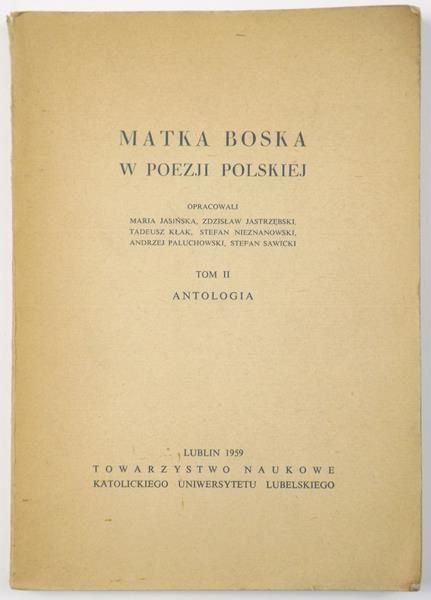 MATKA BOSKA
W POEZJI POLSKIEJ

OPRACOWALI
MARIA JASIŃSKA, ZDZISŁAW JASTRZĘBSKI,
TADEUSZ KŁAK, STEFAN NIEZNANOWSKI,
ANDRZEJ PALUCHOWSKI, STEFAN SAWICKI

TOM II
ANTOLOGIA

LUBLIN 1959
TOWARZYSTWO NAUKOWE
KATOLICKIEGO UNIWERSYTETU LUBELSKIEGO